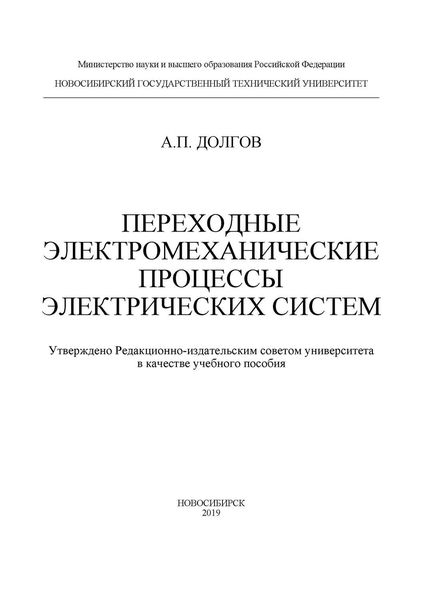 Министерство науки и высшего образования Российской Федерации

НОВОСИБИРСКИЙ ГОСУДАРСТВЕННЫЙ ТЕХНИЧЕСКИЙ УНИВЕРСИТЕТ

А.П. ДОЛГОВ

ПЕРЕХОДНЫЕ ЭЛЕКТРОМЕХАНИЧЕСКИЕ ПРОЦЕССЫ ЭЛЕКТРИЧЕСКИХ СИСТЕМ

Утверждено Редакционно-издательским советом университета в качестве учебного пособия

НОВОСИБИРСК
2019